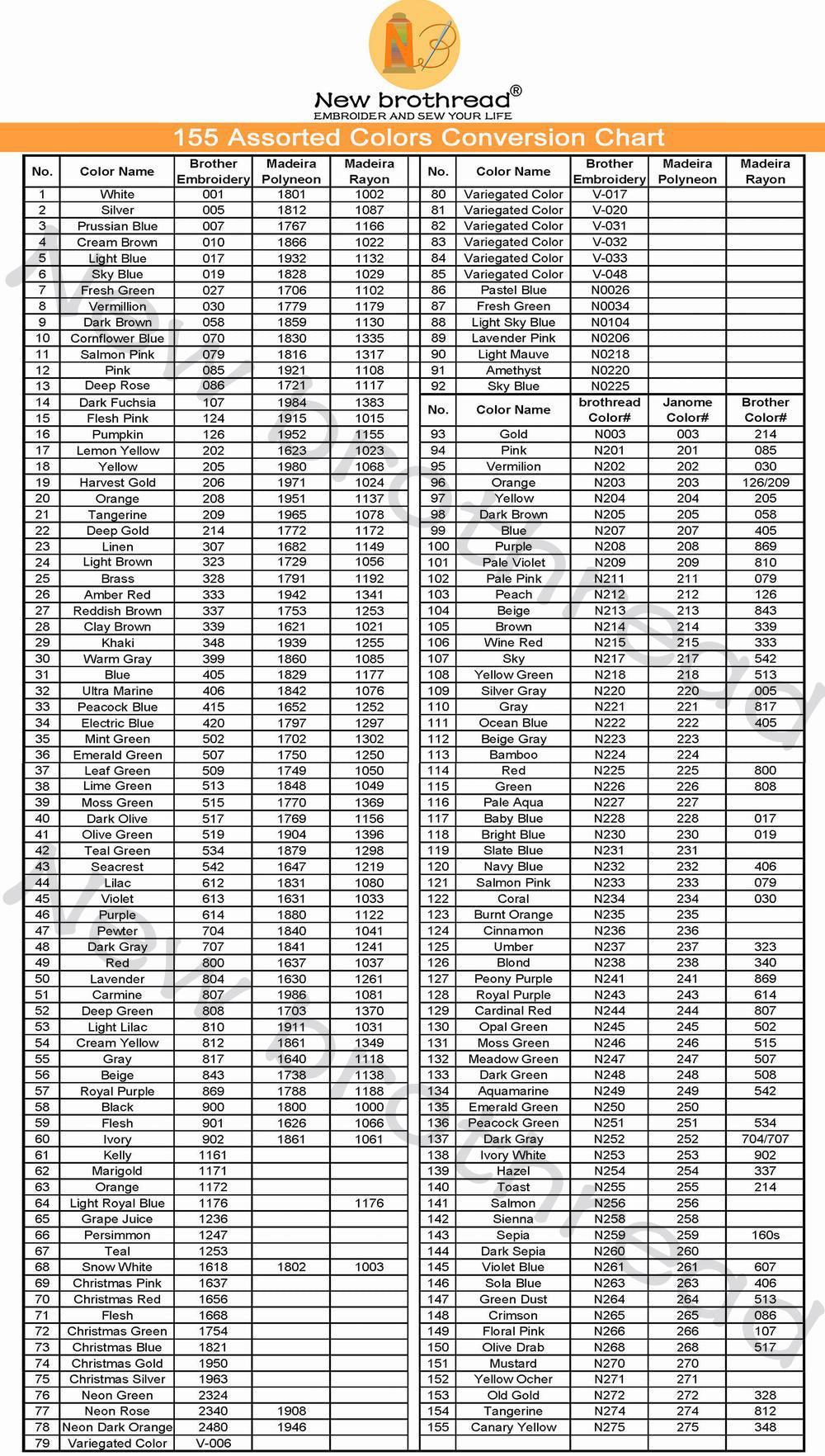 New brothread®
EMBROIDER AND SEW YOUR LIFE

155 Assorted Colors Conversion Chart

| No. | Color Name | Brother Embroidery | Madeira Polyneon | Madeira Rayon |
|---|---|---|---|---|
| 1 | White | 001 | 1801 | 1002 |
| 2 | Silver | 005 | 1812 | 1087 |
| 3 | Prussian Blue | 007 | 1767 | 1166 |
| 4 | Cream Brown | 010 | 1866 | 1022 |
| 5 | Light Blue | 017 | 1932 | 1132 |
| 6 | Sky Blue | 019 | 1828 | 1029 |
| 7 | Fresh Green | 027 | 1706 | 1102 |
| 8 | Vermillion | 030 | 1779 | 1179 |
| 9 | Dark Brown | 058 | 1859 | 1130 |
| 10 | Cornflower Blue | 070 | 1830 | 1335 |
| 11 | Salmon Pink | 079 | 1816 | 1317 |
| 12 | Pink | 085 | 1921 | 1108 |
| 13 | Deep Rose | 086 | 1721 | 1117 |
| 14 | Dark Fuchsia | 107 | 1984 | 1383 |
| 15 | Flesh Pink | 124 | 1915 | 1015 |
| 16 | Pumpkin | 126 | 1952 | 1155 |
| 17 | Lemon Yellow | 202 | 1623 | 1023 |
| 18 | Yellow | 205 | 1980 | 1068 |
| 19 | Harvest Gold | 206 | 1971 | 1024 |
| 20 | Orange | 208 | 1951 | 1137 |
| 21 | Tangerine | 209 | 1965 | 1078 |
| 22 | Deep Gold | 214 | 1772 | 1172 |
| 23 | Linen | 307 | 1682 | 1149 |
| 24 | Light Brown | 323 | 1729 | 1056 |
| 25 | Brass | 328 | 1791 | 1192 |
| 26 | Amber Red | 333 | 1942 | 1341 |
| 27 | Reddish Brown | 337 | 1753 | 1253 |
| 28 | Clay Brown | 339 | 1621 | 1021 |
| 29 | Khaki | 348 | 1939 | 1255 |
| 30 | Warm Gray | 399 | 1860 | 1085 |
| 31 | Blue | 405 | 1829 | 1177 |
| 32 | Ultra Marine | 406 | 1842 | 1076 |
| 33 | Peacock Blue | 415 | 1652 | 1252 |
| 34 | Electric Blue | 420 | 1797 | 1297 |
| 35 | Mint Green | 502 | 1702 | 1302 |
| 36 | Emerald Green | 507 | 1750 | 1250 |
| 37 | Leaf Green | 509 | 1749 | 1050 |
| 38 | Lime Green | 513 | 1848 | 1049 |
| 39 | Moss Green | 515 | 1770 | 1369 |
| 40 | Dark Olive | 517 | 1769 | 1156 |
| 41 | Olive Green | 519 | 1904 | 1396 |
| 42 | Teal Green | 534 | 1879 | 1298 |
| 43 | Seacrest | 542 | 1647 | 1219 |
| 44 | Lilac | 612 | 1831 | 1080 |
| 45 | Violet | 613 | 1631 | 1033 |
| 46 | Purple | 614 | 1880 | 1122 |
| 47 | Pewter | 704 | 1840 | 1041 |
| 48 | Dark Gray | 707 | 1841 | 1241 |
| 49 | Red | 800 | 1637 | 1037 |
| 50 | Lavender | 804 | 1630 | 1261 |
| 51 | Carmine | 807 | 1986 | 1081 |
| 52 | Deep Green | 808 | 1703 | 1370 |
| 53 | Light Lilac | 810 | 1911 | 1031 |
| 54 | Cream Yellow | 812 | 1861 | 1349 |
| 55 | Gray | 817 | 1640 | 1118 |
| 56 | Beige | 843 | 1738 | 1138 |
| 57 | Royal Purple | 869 | 1788 | 1188 |
| 58 | Black | 900 | 1800 | 1000 |
| 59 | Flesh | 901 | 1626 | 1066 |
| 60 | Ivory | 902 | 1861 | 1061 |
| 61 | Kelly | 1161 | | |
| 62 | Marigold | 1171 | | |
| 63 | Orange | 1172 | | |
| 64 | Light Royal Blue | 1176 | | 1176 |
| 65 | Grape Juice | 1236 | | |
| 66 | Persimmon | 1247 | | |
| 67 | Teal | 1253 | | |
| 68 | Snow White | 1618 | 1802 | 1003 |
| 69 | Christmas Pink | 1637 | | |
| 70 | Christmas Red | 1656 | | |
| 71 | Flesh | 1668 | | |
| 72 | Christmas Green | 1754 | | |
| 73 | Christmas Blue | 1821 | | |
| 74 | Christmas Gold | 1950 | | |
| 75 | Christmas Silver | 1963 | | |
| 76 | Neon Green | 2324 | | |
| 77 | Neon Rose | 2340 | 1908 | |
| 78 | Neon Dark Orange | 2480 | 1946 | |
| 79 | Variegated Color | V-006 | | |

| No. | Color Name | Brother Embroidery | Madeira Polyneon | Madeira Rayon |
|---|---|---|---|---|
| 80 | Variegated Color | V-017 | | |
| 81 | Variegated Color | V-020 | | |
| 82 | Variegated Color | V-031 | | |
| 83 | Variegated Color | V-032 | | |
| 84 | Variegated Color | V-033 | | |
| 85 | Variegated Color | V-048 | | |
| 86 | Pastel Blue | N0026 | | |
| 87 | Fresh Green | N0034 | | |
| 88 | Light Sky Blue | N0104 | | |
| 89 | Lavender Pink | N0206 | | |
| 90 | Light Mauve | N0218 | | |
| 91 | Amethyst | N0220 | | |
| 92 | Sky Blue | N0225 | | |

| No. | Color Name | brothread Color# | Janome Color# | Brother Color# |
|---|---|---|---|---|
| 93 | Gold | N003 | 003 | 214 |
| 94 | Pink | N201 | 201 | 085 |
| 95 | Vermilion | N202 | 202 | 030 |
| 96 | Orange | N203 | 203 | 126/209 |
| 97 | Yellow | N204 | 204 | 205 |
| 98 | Dark Brown | N205 | 205 | 058 |
| 99 | Blue | N207 | 207 | 405 |
| 100 | Purple | N208 | 208 | 869 |
| 101 | Pale Violet | N209 | 209 | 810 |
| 102 | Pale Pink | N211 | 211 | 079 |
| 103 | Peach | N212 | 212 | 126 |
| 104 | Beige | N213 | 213 | 843 |
| 105 | Brown | N214 | 214 | 339 |
| 106 | Wine Red | N215 | 215 | 333 |
| 107 | Sky | N217 | 217 | 542 |
| 108 | Yellow Green | N218 | 218 | 513 |
| 109 | Silver Gray | N220 | 220 | 005 |
| 110 | Gray | N221 | 221 | 817 |
| 111 | Ocean Blue | N222 | 222 | 405 |
| 112 | Beige Gray | N223 | 223 | |
| 113 | Bamboo | N224 | 224 | |
| 114 | Red | N225 | 225 | 800 |
| 115 | Green | N226 | 226 | 808 |
| 116 | Pale Aqua | N227 | 227 | |
| 117 | Baby Blue | N228 | 228 | 017 |
| 118 | Bright Blue | N230 | 230 | 019 |
| 119 | Slate Blue | N231 | 231 | |
| 120 | Navy Blue | N232 | 232 | 406 |
| 121 | Salmon Pink | N233 | 233 | 079 |
| 122 | Coral | N234 | 234 | 030 |
| 123 | Burnt Orange | N235 | 235 | |
| 124 | Cinnamon | N236 | 236 | |
| 125 | Umber | N237 | 237 | 323 |
| 126 | Blond | N238 | 238 | 340 |
| 127 | Peony Purple | N241 | 241 | 869 |
| 128 | Royal Purple | N243 | 243 | 614 |
| 129 | Cardinal Red | N244 | 244 | 807 |
| 130 | Opal Green | N245 | 245 | 502 |
| 131 | Moss Green | N246 | 246 | 515 |
| 132 | Meadow Green | N247 | 247 | 507 |
| 133 | Dark Green | N248 | 248 | 508 |
| 134 | Aquamarine | N249 | 249 | 542 |
| 135 | Emerald Green | N250 | 250 | |
| 136 | Peacock Green | N251 | 251 | 534 |
| 137 | Dark Gray | N252 | 252 | 704/707 |
| 138 | Ivory White | N253 | 253 | 902 |
| 139 | Hazel | N254 | 254 | 337 |
| 140 | Toast | N255 | 255 | 214 |
| 141 | Salmon | N256 | 256 | |
| 142 | Sienna | N258 | 258 | |
| 143 | Sepia | N259 | 259 | 160s |
| 144 | Dark Sepia | N260 | 260 | |
| 145 | Violet Blue | N261 | 261 | 607 |
| 146 | Sola Blue | N263 | 263 | 406 |
| 147 | Green Dust | N264 | 264 | 513 |
| 148 | Crimson | N265 | 265 | 086 |
| 149 | Floral Pink | N266 | 266 | 107 |
| 150 | Olive Drab | N268 | 268 | 517 |
| 151 | Mustard | N270 | 270 | |
| 152 | Yellow Ocher | N271 | 271 | |
| 153 | Old Gold | N272 | 272 | 328 |
| 154 | Tangerine | N274 | 274 | 812 |
| 155 | Canary Yellow | N275 | 275 | 348 |

New brothread
New brothread